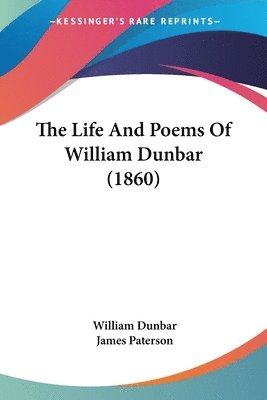 —KESSINGER'S RARE REPRINTS—

The Life And Poems Of William Dunbar (1860)

William Dunbar
James Paterson